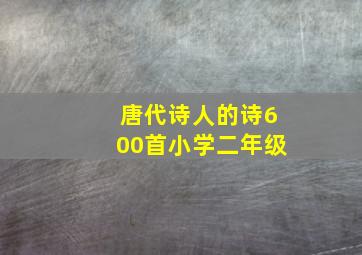 唐代诗人的诗600首小学二年级